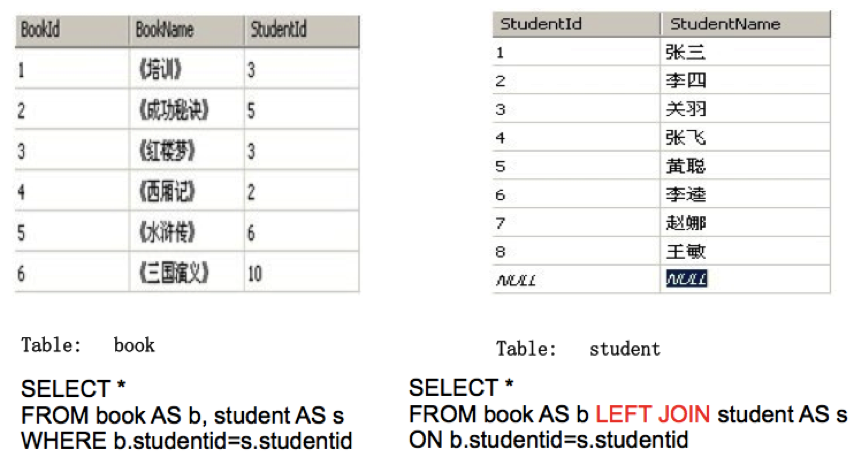 | BookId | BookName | StudentId |
|---|---|---|
| 1 | 《培训》 | 3 |
| 2 | 《成功秘诀》 | 5 |
| 3 | 《红楼梦》 | 3 |
| 4 | 《西厢记》 | 2 |
| 5 | 《水浒传》 | 6 |
| 6 | 《三国演义》 | 10 |

Table: book

SELECT *
FROM book AS b, student AS s
WHERE b.studentid=s.studentid

| StudentId | StudentName |
|---|---|
| 1 | 张三 |
| 2 | 李四 |
| 3 | 关羽 |
| 4 | 张飞 |
| 5 | 黄聪 |
| 6 | 李逵 |
| 7 | 赵娜 |
| 8 | 王敏 |
| NULL | NULL |

Table: student

SELECT *
FROM book AS b LEFT JOIN student AS s
ON b.studentid=s.studentid